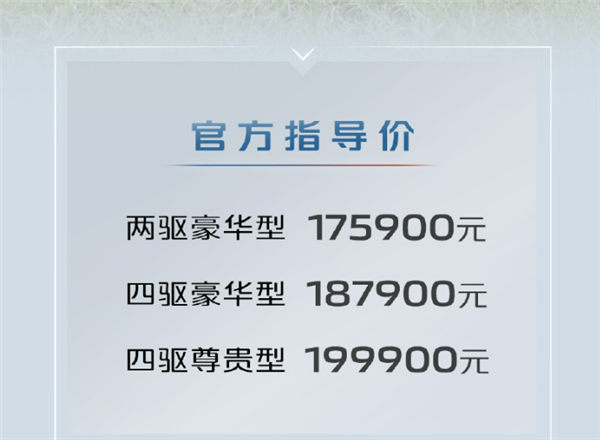 官方指导价

两驱豪华型 175900元

四驱豪华型 187900元

四驱尊贵型 199900元